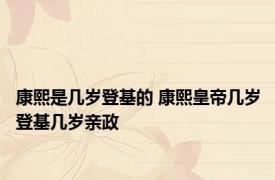 康熙是几岁登基的 康熙皇帝几岁登基几岁亲政